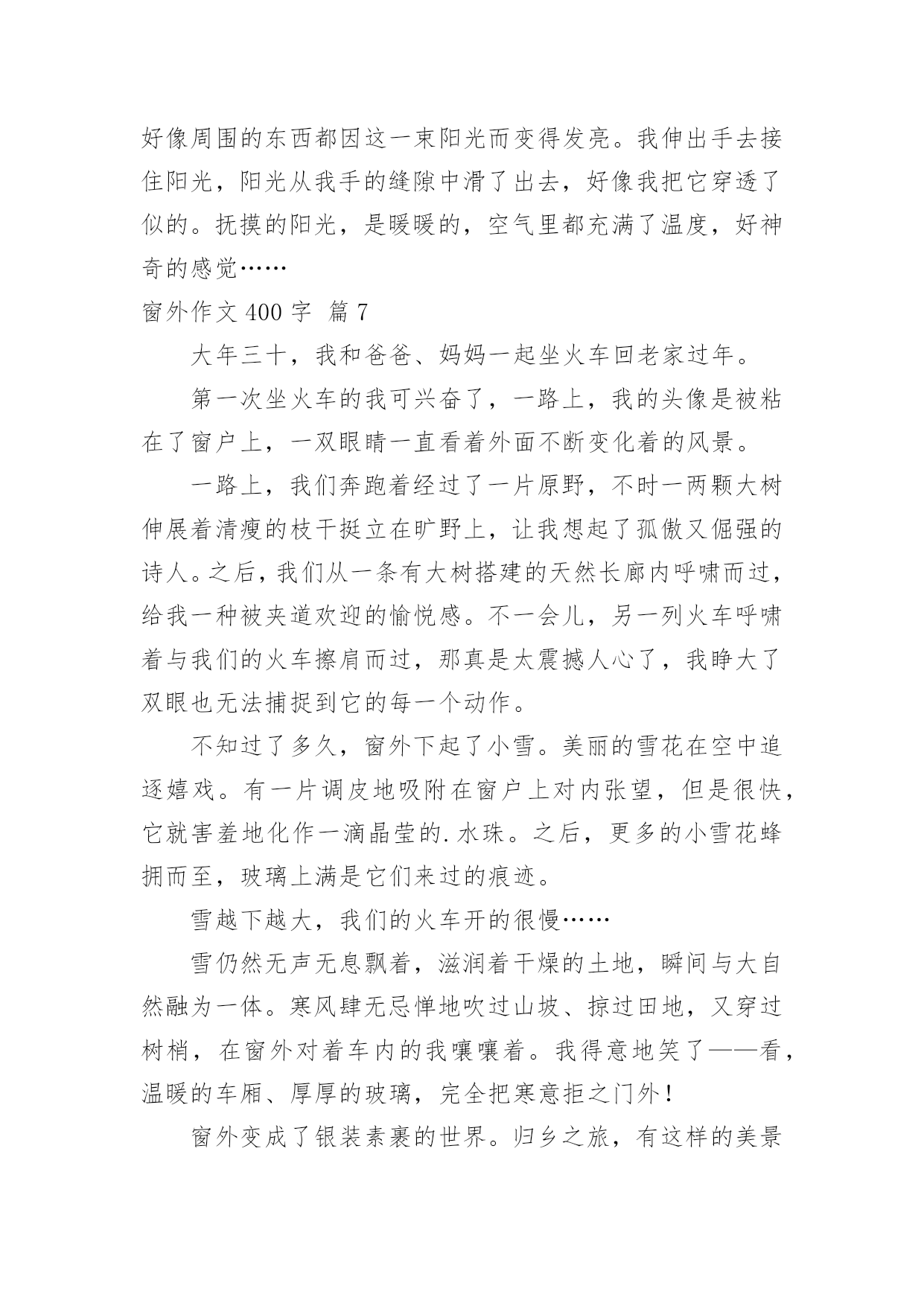 好像周围的东西都因这一束阳光而变得发亮。我伸出手去接住阳光，阳光从我手的缝隙中滑了出去，好像我把它穿透了似的。抚摸的阳光，是暖暖的，空气里都充满了温度，好神奇的感觉……

窗外作文 400 字 篇 7

大年三十，我和爸爸、妈妈一起坐火车回老家过年。

第一次坐火车的我可兴奋了，一路上，我的头像是被粘在了窗户上，一双眼睛一直看着外面不断变化着的风景。

一路上，我们奔跑着经过了一片原野，不时一两颗大树伸展着清瘦的枝干挺立在旷野上，让我想起了孤傲又倔强的诗人。之后，我们从一条有大树搭建的天然长廊内呼啸而过，给我一种被夹道欢迎的愉悦感。不一会儿，另一列火车呼啸着与我们的火车擦肩而过，那真是太震撼人心了，我睁大了双眼也无法捕捉到它的每一个动作。

不知过了多久，窗外下起了小雪。美丽的雪花在空中追逐嬉戏。有一片调皮地吸附在窗户上对内张望，但是很快，它就害羞地化作一滴晶莹的.水珠。之后，更多的小雪花蜂拥而至，玻璃上满是它们来过的痕迹。

雪越下越大，我们的火车开的很慢……

雪仍然无声无息飘着，滋润着干燥的土地，瞬间与大自然融为一体。寒风肆无忌惮地吹过山坡、掠过田地，又穿过树梢，在窗外对着车内的我嚷嚷着。我得意地笑了——看，温暖的车厢、厚厚的玻璃，完全把寒意拒之门外！

窗外变成了银装素裹的世界。归乡之旅，有这样的美景